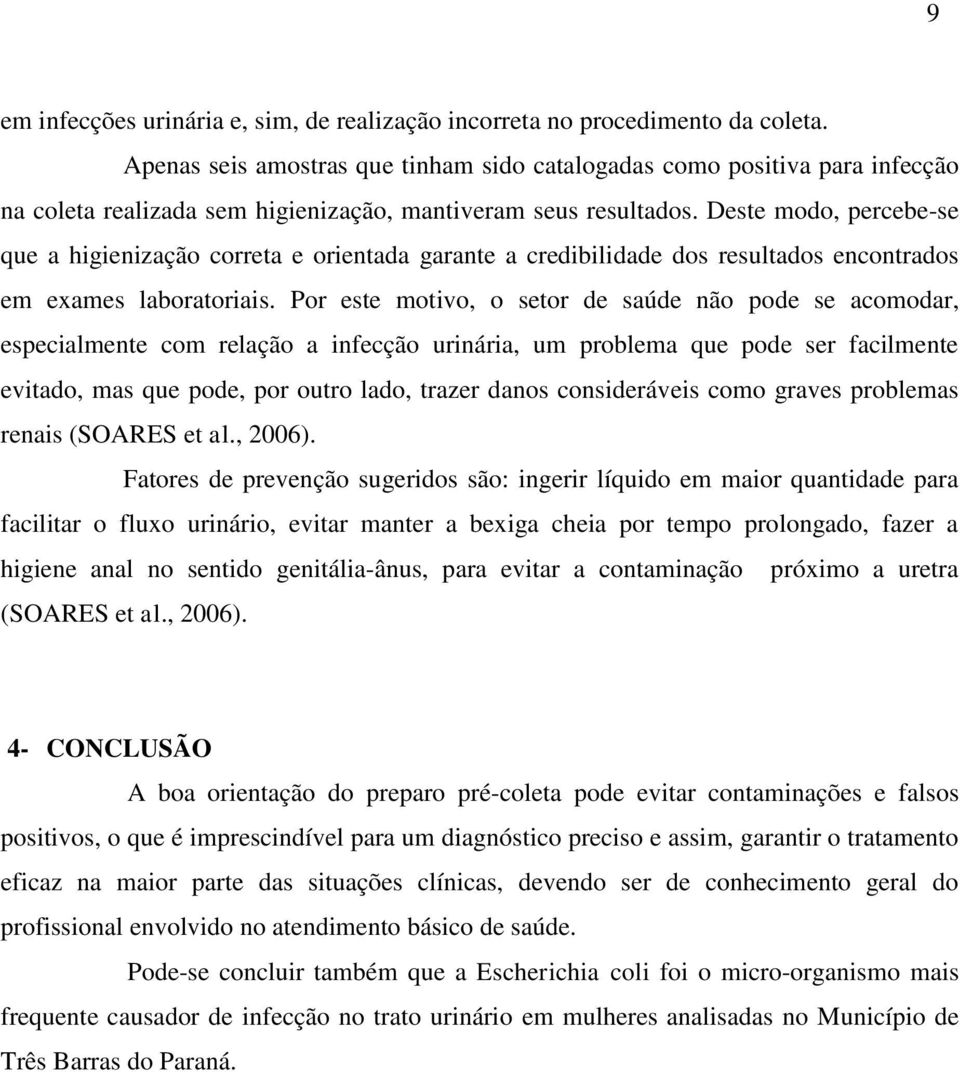 9

em infecções urinária e, sim, de realização incorreta no procedimento da coleta.

Apenas seis amostras que tinham sido catalogadas como positiva para infecção na coleta realizada sem higienização, mantiveram seus resultados. Deste modo, percebe-se que a higienização correta e orientada garante a credibilidade dos resultados encontrados em exames laboratoriais. Por este motivo, o setor de saúde não pode se acomodar, especialmente com relação a infecção urinária, um problema que pode ser facilmente evitado, mas que pode, por outro lado, trazer danos consideráveis como graves problemas renais (SOARES et al., 2006).

Fatores de prevenção sugeridos são: ingerir líquido em maior quantidade para facilitar o fluxo urinário, evitar manter a bexiga cheia por tempo prolongado, fazer a higiene anal no sentido genitália-ânus, para evitar a contaminação próximo a uretra (SOARES et al., 2006).

4- CONCLUSÃO

A boa orientação do preparo pré-coleta pode evitar contaminações e falsos positivos, o que é imprescindível para um diagnóstico preciso e assim, garantir o tratamento eficaz na maior parte das situações clínicas, devendo ser de conhecimento geral do profissional envolvido no atendimento básico de saúde.

Pode-se concluir também que a Escherichia coli foi o micro-organismo mais frequente causador de infecção no trato urinário em mulheres analisadas no Município de Três Barras do Paraná.